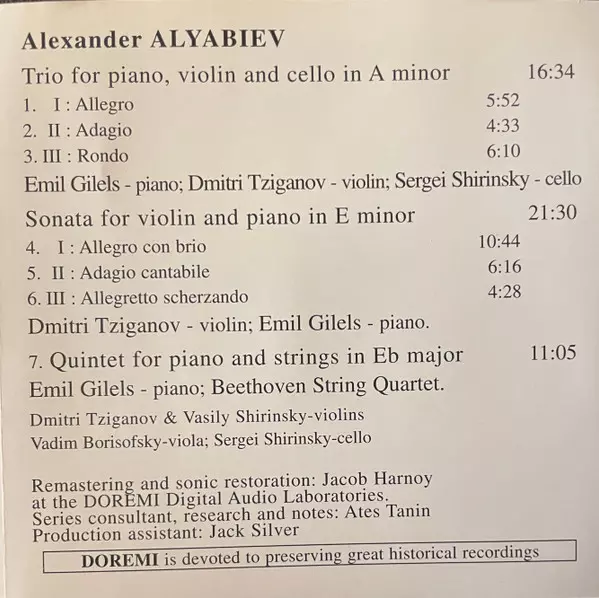 Alexander ALYABIEV

Trio for piano, violin and cello in A minor 16:34

1. I : Allegro 5:52

2. II : Adagio 4:33

3. III : Rondo 6:10

Emil Gilels - piano; Dmitri Tziganov - violin; Sergei Shirinsky - cello

Sonata for violin and piano in E minor 21:30

4. I : Allegro con brio 10:44

5. II : Adagio cantabile 6:16

6. III : Allegretto scherzando 4:28

Dmitri Tziganov - violin; Emil Gilels - piano.

7. Quintet for piano and strings in Eb major 11:05

Emil Gilels - piano; Beethoven String Quartet.

Dmitri Tziganov & Vasily Shirinsky-violins
Vadim Borisofsky-viola; Sergei Shirinsky-cello

Remastering and sonic restoration: Jacob Harnoy
at the DOREMI Digital Audio Laboratories.
Series consultant, research and notes: Ates Tanin
Production assistant: Jack Silver

DOREMI is devoted to preserving great historical recordings